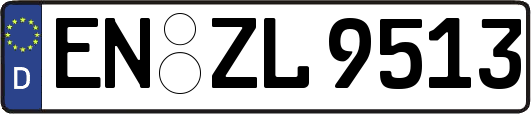 D
EN ZL 9513